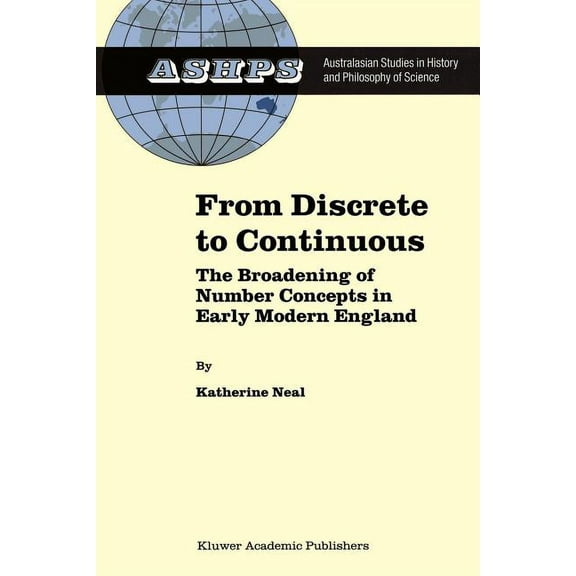 ASHPS

Australasian Studies in History and Philosophy of Science

From Discrete to Continuous

The Broadening of Number Concepts in Early Modern England

By

Katherine Neal

Kluwer Academic Publishers